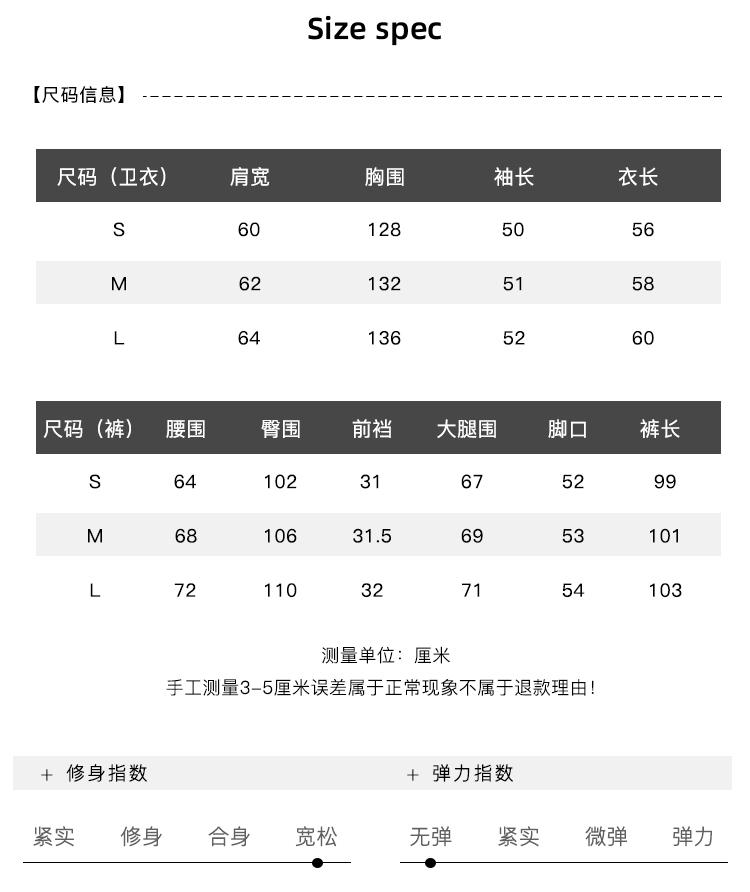 Size spec

【尺码信息】

| 尺码（卫衣） | 肩宽 | 胸围 | 袖长 | 衣长 |
|---|---|---|---|---|
| S | 60 | 128 | 50 | 56 |
| M | 62 | 132 | 51 | 58 |
| L | 64 | 136 | 52 | 60 |

| 尺码（裤） | 腰围 | 臀围 | 前裆 | 大腿围 | 脚口 | 裤长 |
|---|---|---|---|---|---|---|
| S | 64 | 102 | 31 | 67 | 52 | 99 |
| M | 68 | 106 | 31.5 | 69 | 53 | 101 |
| L | 72 | 110 | 32 | 71 | 54 | 103 |

测量单位：厘米
手工测量3-5厘米误差属于正常现象不属于退款理由！

+ 修身指数

紧实 修身 合身 宽松

+ 弹力指数

无弹 紧实 微弹 弹力